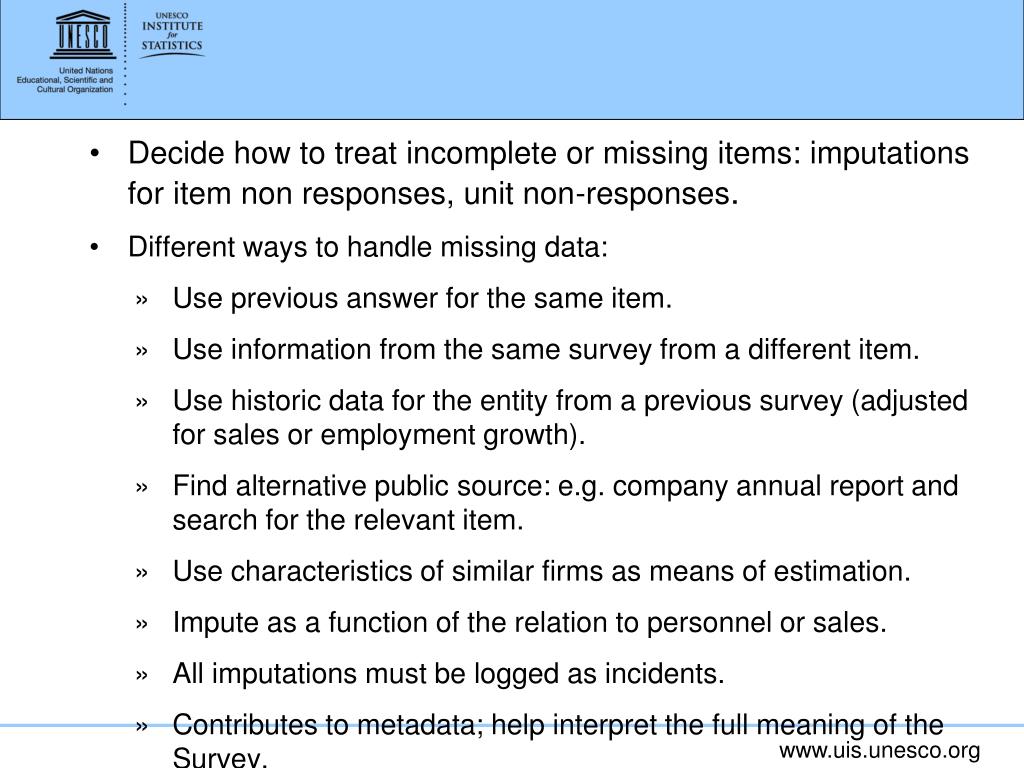 UNESCO

United Nations Educational, Scientific and Cultural Organization

UNESCO INSTITUTE for STATISTICS

• Decide how to treat incomplete or missing items: imputations for item non responses, unit non-responses.

• Different ways to handle missing data:

» Use previous answer for the same item.

» Use information from the same survey from a different item.

» Use historic data for the entity from a previous survey (adjusted for sales or employment growth).

» Find alternative public source: e.g. company annual report and search for the relevant item.

» Use characteristics of similar firms as means of estimation.

» Impute as a function of the relation to personnel or sales.

» All imputations must be logged as incidents.

» Contributes to metadata; help interpret the full meaning of the Survey.

www.uis.unesco.org